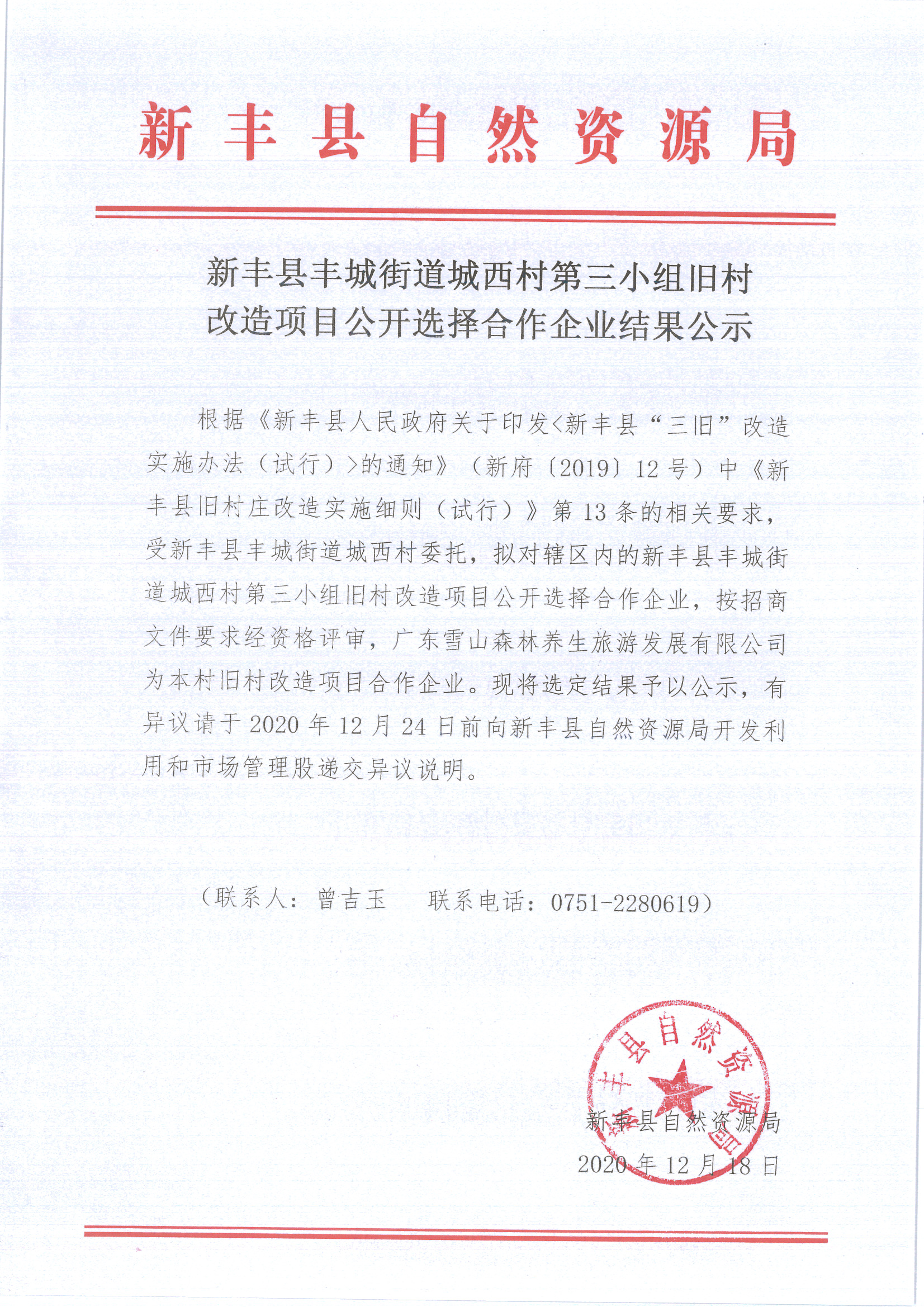 新丰县自然资源局

新丰县丰城街道城西村第三小组旧村改造项目公开选择合作企业结果公示

根据《新丰县人民政府关于印发<新丰县“三旧”改造实施办法（试行）>的通知》（新府〔2019〕12号）中《新丰县旧村庄改造实施细则（试行）》第13条的相关要求，受新丰县丰城街道城西村委托，拟对辖区内的新丰县丰城街道城西村第三小组旧村改造项目公开选择合作企业，按招商文件要求经资格评审，广东雪山森林养生旅游发展有限公司为本村旧村改造项目合作企业。现将选定结果予以公示，有异议请于2020年12月24日前向新丰县自然资源局开发利用和市场管理股递交异议说明。

（联系人：曾吉玉　　联系电话：0751-2280619）

新丰县自然资源局

新丰县自然资源局
2020年12月18日